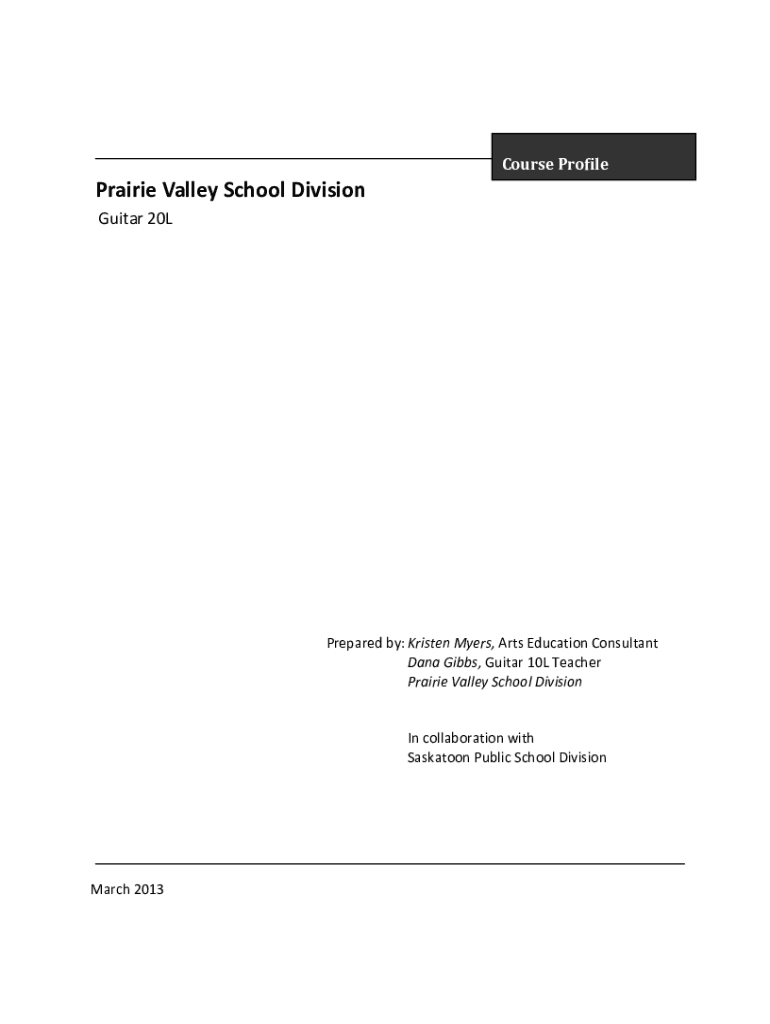 Course Profile

Prairie Valley School Division

Guitar 20L

Prepared by: Kristen Myers, Arts Education Consultant
Dana Gibbs, Guitar 10L Teacher
Prairie Valley School Division

In collaboration with
Saskatoon Public School Division

March 2013